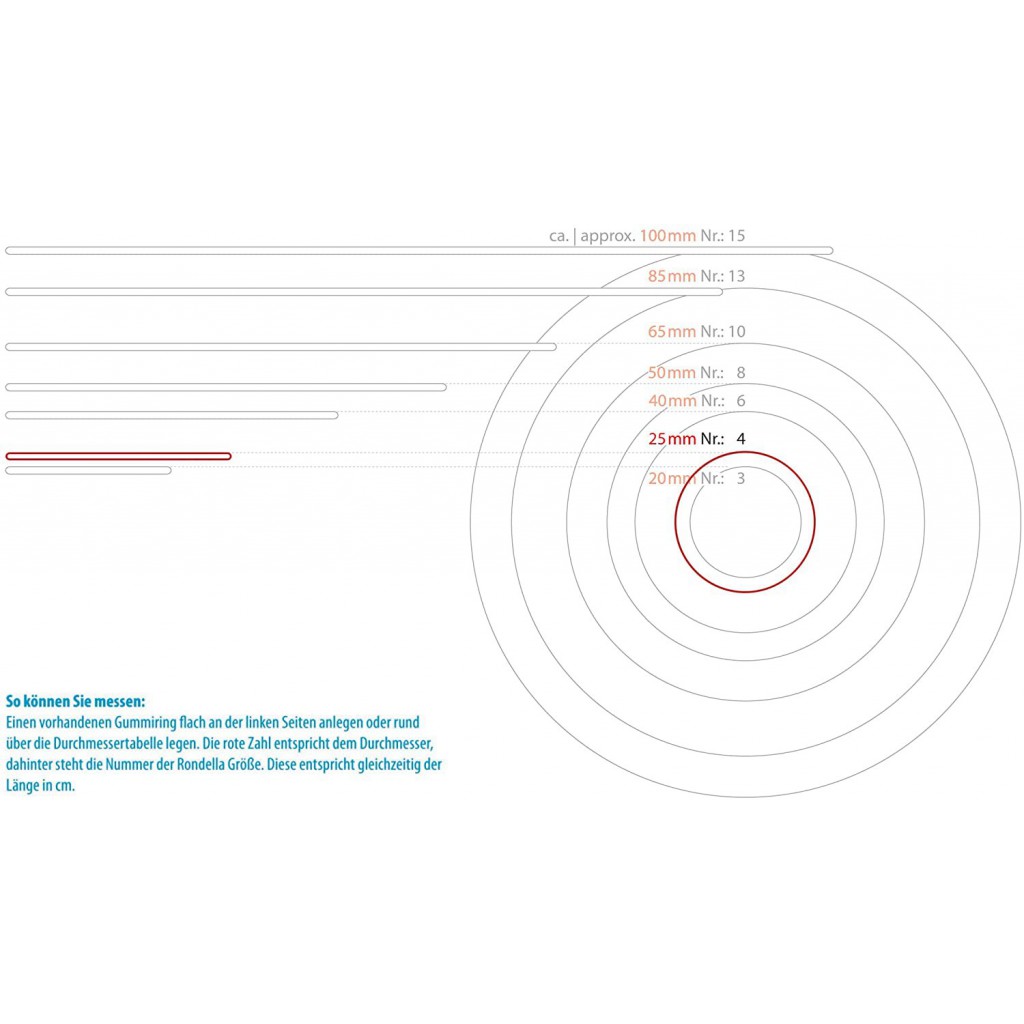 ca. | approx. 100 mm Nr.: 15

85 mm Nr.: 13

65 mm Nr.: 10

50 mm Nr.: 8

40 mm Nr.: 6

25 mm Nr.: 4

20 mm Nr.: 3

So können Sie messen:
Einen vorhandenen Gummiring flach an der linken Seiten anlegen oder rund über die Durchmessertabelle legen. Die rote Zahl entspricht dem Durchmesser, dahinter steht die Nummer der Rondella Größe. Diese entspricht gleichzeitig der Länge in cm.